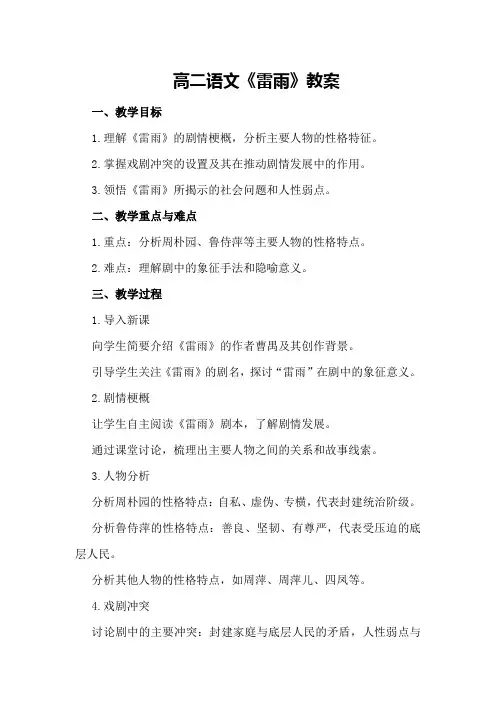 高二语文《雷雨》教案

一、教学目标

1.理解《雷雨》的剧情梗概，分析主要人物的性格特征。

2.掌握戏剧冲突的设置及其在推动剧情发展中的作用。

3.领悟《雷雨》所揭示的社会问题和人性弱点。

二、教学重点与难点

1.重点：分析周朴园、鲁侍萍等主要人物的性格特点。

2.难点：理解剧中的象征手法和隐喻意义。

三、教学过程

1.导入新课

向学生简要介绍《雷雨》的作者曹禺及其创作背景。

引导学生关注《雷雨》的剧名，探讨“雷雨”在剧中的象征意义。

2.剧情梗概

让学生自主阅读《雷雨》剧本，了解剧情发展。

通过课堂讨论，梳理出主要人物之间的关系和故事线索。

3.人物分析

分析周朴园的性格特点：自私、虚伪、专横，代表封建统治阶级。

分析鲁侍萍的性格特点：善良、坚韧、有尊严，代表受压迫的底层人民。

分析其他人物的性格特点，如周萍、周萍儿、四凤等。

4.戏剧冲突

讨论剧中的主要冲突：封建家庭与底层人民的矛盾，人性弱点与